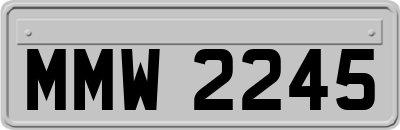 MMW 2245